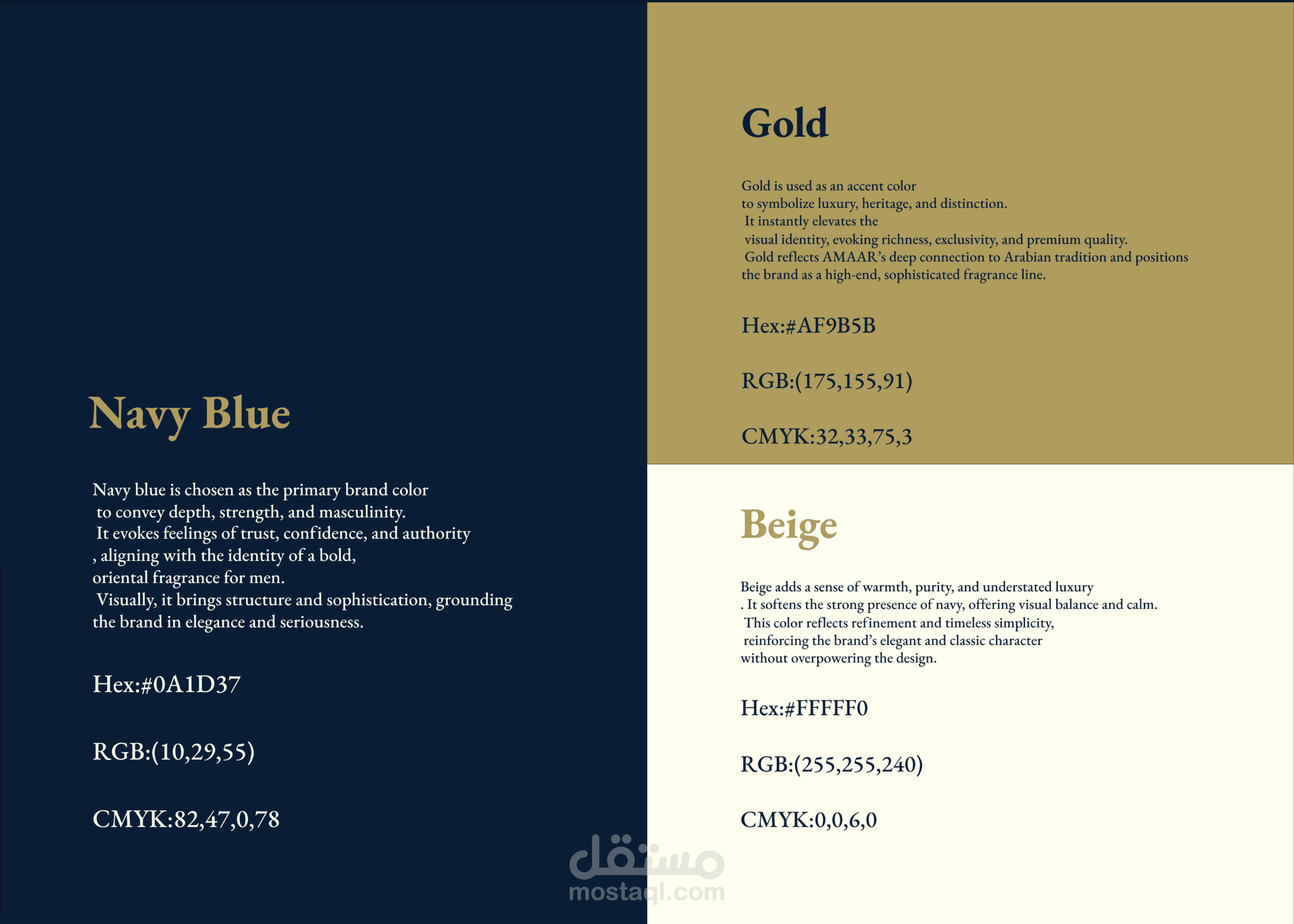 Navy Blue

Navy blue is chosen as the primary brand color to convey depth, strength, and masculinity. It evokes feelings of trust, confidence, and authority , aligning with the identity of a bold, oriental fragrance for men. Visually, it brings structure and sophistication, grounding the brand in elegance and seriousness.

Hex:#0A1D37

RGB:(10,29,55)

CMYK:82,47,0,78

Gold

Gold is used as an accent color to symbolize luxury, heritage, and distinction. It instantly elevates the visual identity, evoking richness, exclusivity, and premium quality. Gold reflects AMAAR's deep connection to Arabian tradition and positions the brand as a high-end, sophisticated fragrance line.

Hex:#AF9B5B

RGB:(175,155,91)

CMYK:32,33,75,3

Beige

Beige adds a sense of warmth, purity, and understated luxury . It softens the strong presence of navy, offering visual balance and calm. This color reflects refinement and timeless simplicity, reinforcing the brand's elegant and classic character without overpowering the design.

Hex:#FFFFF0

RGB:(255,255,240)

CMYK:0,0,6,0

مستقل
mostaql.com